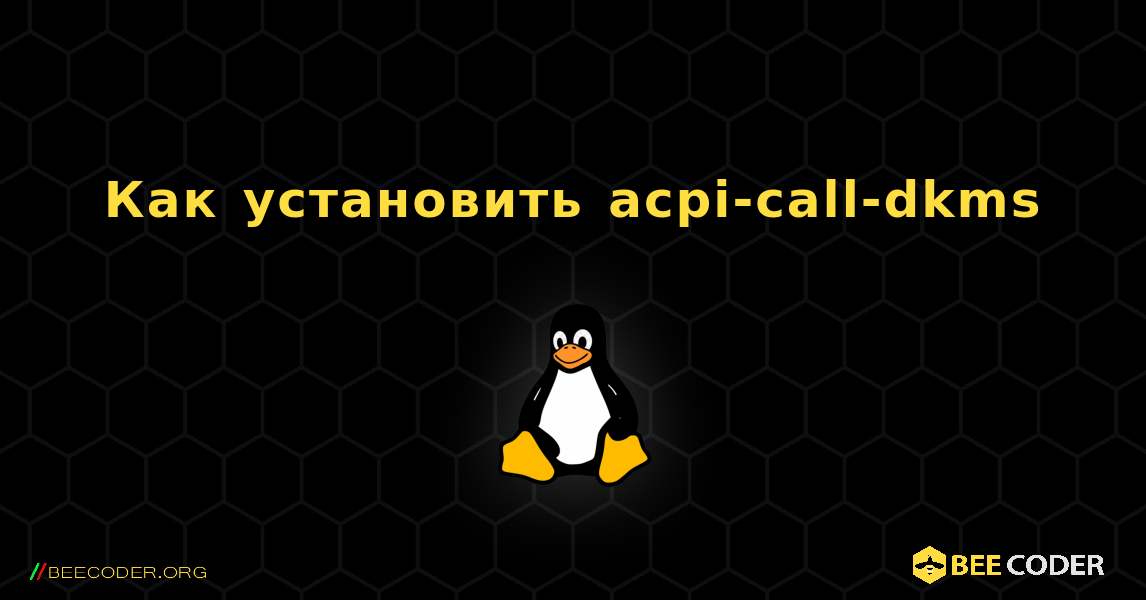 Как установить acpi-call-dkms

//BEECODER.ORG

BEE CODER